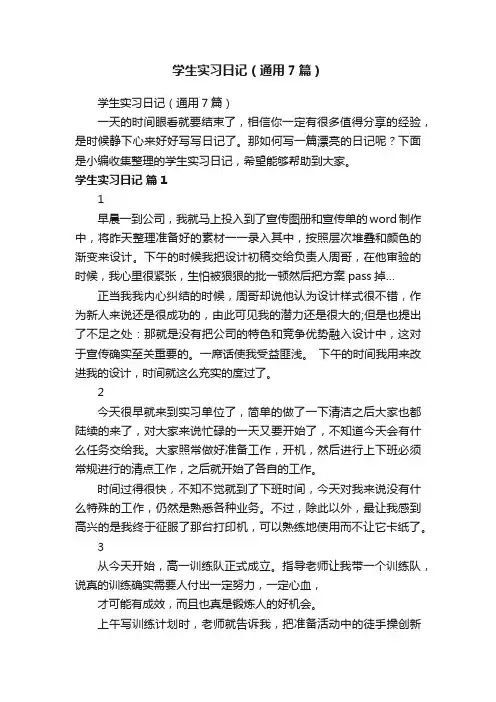 学生实习日记（通用7篇）

学生实习日记（通用7篇）

一天的时间眼看就要结束了，相信你一定有很多值得分享的经验，是时候静下心来好好写写日记了。那如何写一篇漂亮的日记呢？下面是小编收集整理的学生实习日记，希望能够帮助到大家。

学生实习日记 篇1

1

早晨一到公司，我就马上投入到了宣传图册和宣传单的word制作中，将昨天整理准备好的素材一一录入其中，按照层次堆叠和颜色的渐变来设计。下午的时候我把设计初稿交给负责人周哥，在他审验的时候，我心里很紧张，生怕被狠狠的批一顿然后把方案pass掉…

正当我我内心纠结的时候，周哥却说他认为设计样式很不错，作为新人来说还是很成功的，由此可见我的潜力还是很大的;但是也提出了不足之处：那就是没有把公司的特色和竞争优势融入设计中，这对于宣传确实至关重要的。一席话使我受益匪浅。 下午的时间我用来改进我的设计，时间就这么充实的度过了。

2

今天很早就来到实习单位了，简单的做了一下清洁之后大家也都陆续的来了，对大家来说忙碌的一天又要开始了，不知道今天会有什么任务交给我。大家照常做好准备工作，开机，然后进行上下班必须常规进行的清点工作，之后就开始了各自的工作。

时间过得很快，不知不觉就到了下班时间，今天对我来说没有什么特殊的工作，仍然是熟悉各种业务。不过，除此以外，最让我感到高兴的是我终于征服了那台打印机，可以熟练地使用而不让它卡纸了。

3

从今天开始，高一训练队正式成立。指导老师让我带一个训练队，说真的训练确实需要人付出一定努力，一定心血，

才可能有成效，而且也真是锻炼人的好机会。

上午写训练计划时，老师就告诉我，把准备活动中的徒手操创新